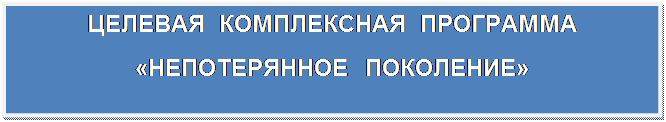 ЦЕЛЕВАЯ КОМПЛЕКСНАЯ ПРОГРАММА

«НЕПОТЕРЯННОЕ ПОКОЛЕНИЕ»